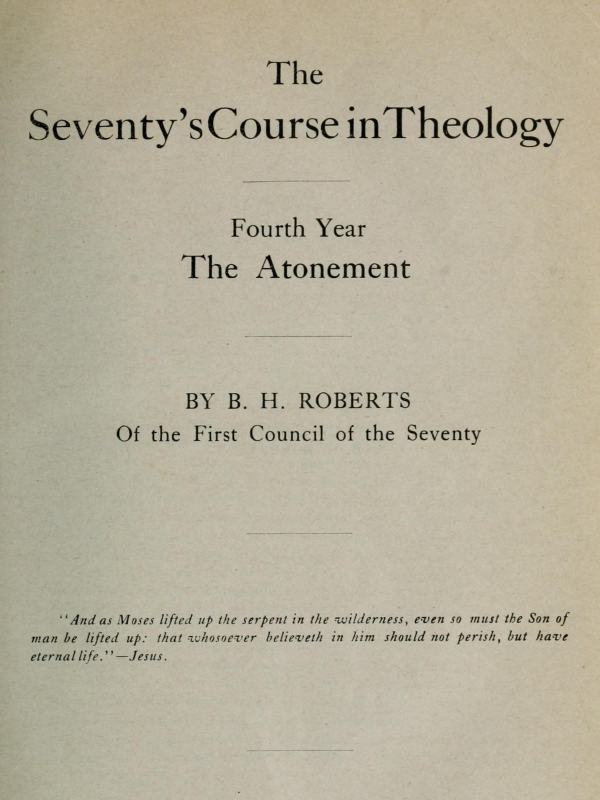 The
Seventy's Course in Theology

Fourth Year
The Atonement

BY B. H. ROBERTS
Of the First Council of the Seventy

"And as Moses lifted up the serpent in the wilderness, even so must the Son of man be lifted up: that whosoever believeth in him should not perish, but have eternal life."—Jesus.